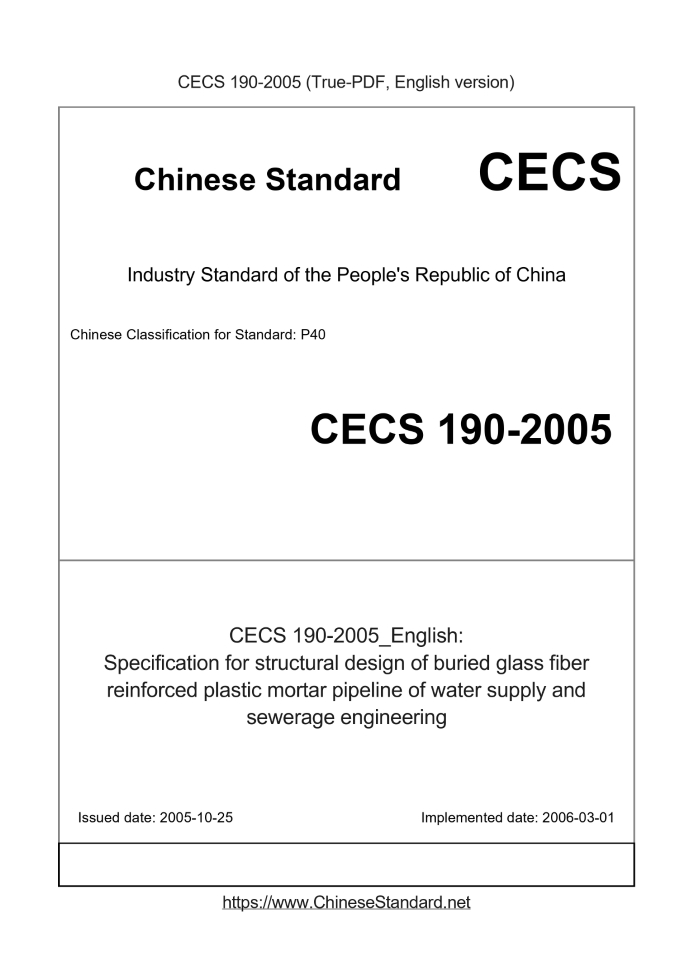 CECS 190-2005 (True-PDF, English version)

Chinese Standard CECS

Industry Standard of the People's Republic of China

Chinese Classification for Standard: P40

CECS 190-2005

CECS 190-2005_English: Specification for structural design of buried glass fiber reinforced plastic mortar pipeline of water supply and sewerage engineering

Issued date: 2005-10-25

Implemented date: 2006-03-01

https://www.ChineseStandard.net